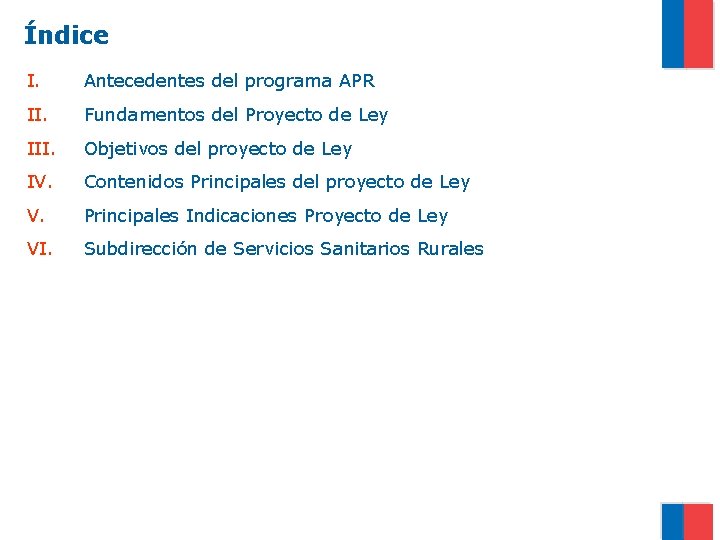 Índice

I. Antecedentes del programa APR

II. Fundamentos del Proyecto de Ley

III. Objetivos del proyecto de Ley

IV. Contenidos Principales del proyecto de Ley

V. Principales Indicaciones Proyecto de Ley

VI. Subdirección de Servicios Sanitarios Rurales